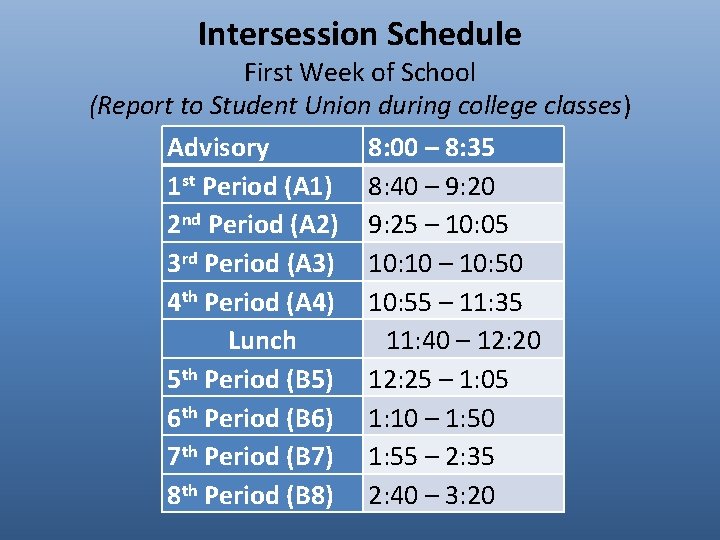 Intersession Schedule

First Week of School

(Report to Student Union during college classes)

| Advisory | 8:00 – 8:35 |
|---|---|
| 1st Period (A1) | 8:40 – 9:20 |
| 2nd Period (A2) | 9:25 – 10:05 |
| 3rd Period (A3) | 10:10 – 10:50 |
| 4th Period (A4) | 10:55 – 11:35 |
| Lunch | 11:40 – 12:20 |
| 5th Period (B5) | 12:25 – 1:05 |
| 6th Period (B6) | 1:10 – 1:50 |
| 7th Period (B7) | 1:55 – 2:35 |
| 8th Period (B8) | 2:40 – 3:20 |